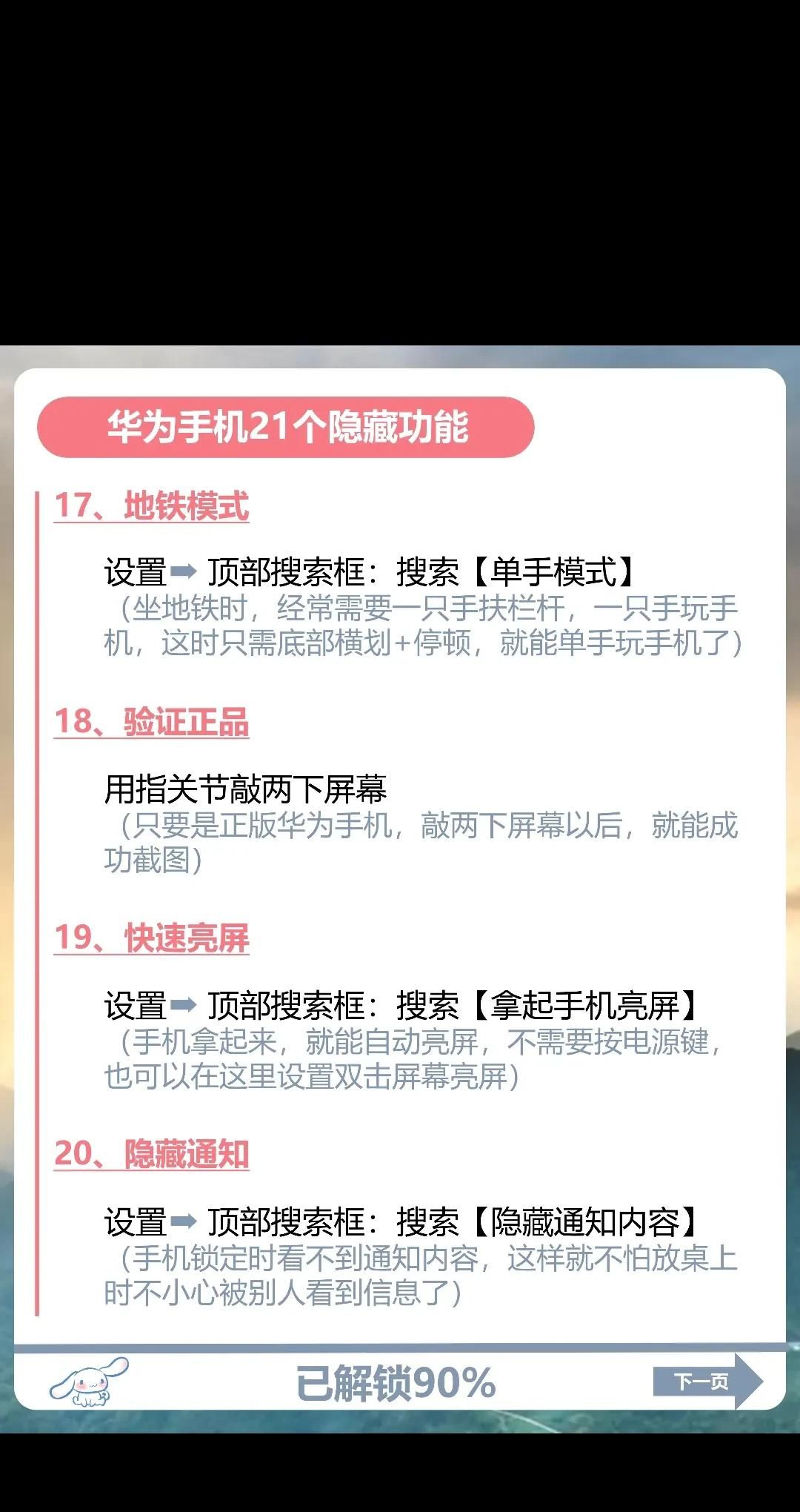 华为手机21个隐藏功能

17、地铁模式

设置➡ 顶部搜索框：搜索【单手模式】
（坐地铁时，经常需要一只手扶栏杆，一只手玩手机，这时只需底部横划+停顿，就能单手玩手机了）

18、验证正品

用指关节敲两下屏幕
（只要是正版华为手机，敲两下屏幕以后，就能成功截图）

19、快速亮屏

设置➡ 顶部搜索框：搜索【拿起手机亮屏】
（手机拿起来，就能自动亮屏，不需要按电源键，也可以在这里设置双击屏幕亮屏）

20、隐藏通知

设置➡ 顶部搜索框：搜索【隐藏通知内容】
（手机锁定时看不到通知内容，这样就不怕放桌上时不小心被别人看到信息了）

已解锁90%

下一页